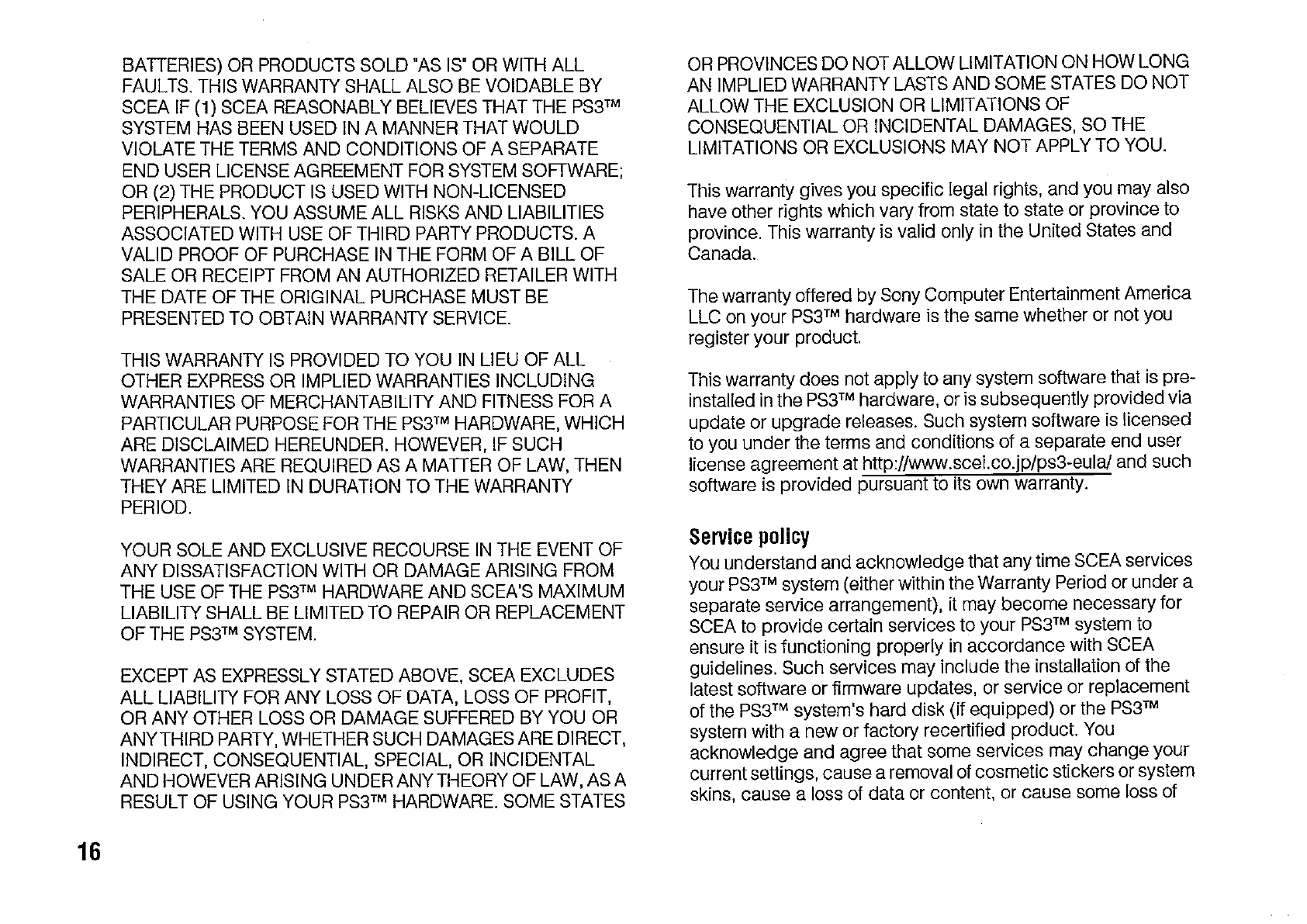 BATTERIES) OR PRODUCTS SOLD "AS IS" OR WITH ALL FAULTS. THIS WARRANTY SHALL ALSO BE VOIDABLE BY SCEA IF (1) SCEA REASONABLY BELIEVES THAT THE PS3™ SYSTEM HAS BEEN USED IN A MANNER THAT WOULD VIOLATE THE TERMS AND CONDITIONS OF A SEPARATE END USER LICENSE AGREEMENT FOR SYSTEM SOFTWARE; OR (2) THE PRODUCT IS USED WITH NON-LICENSED PERIPHERALS. YOU ASSUME ALL RISKS AND LIABILITIES ASSOCIATED WITH USE OF THIRD PARTY PRODUCTS. A VALID PROOF OF PURCHASE IN THE FORM OF A BILL OF SALE OR RECEIPT FROM AN AUTHORIZED RETAILER WITH THE DATE OF THE ORIGINAL PURCHASE MUST BE PRESENTED TO OBTAIN WARRANTY SERVICE.

THIS WARRANTY IS PROVIDED TO YOU IN LIEU OF ALL OTHER EXPRESS OR IMPLIED WARRANTIES INCLUDING WARRANTIES OF MERCHANTABILITY AND FITNESS FOR A PARTICULAR PURPOSE FOR THE PS3™ HARDWARE, WHICH ARE DISCLAIMED HEREUNDER. HOWEVER, IF SUCH WARRANTIES ARE REQUIRED AS A MATTER OF LAW, THEN THEY ARE LIMITED IN DURATION TO THE WARRANTY PERIOD.

YOUR SOLE AND EXCLUSIVE RECOURSE IN THE EVENT OF ANY DISSATISFACTION WITH OR DAMAGE ARISING FROM THE USE OF THE PS3™ HARDWARE AND SCEA'S MAXIMUM LIABILITY SHALL BE LIMITED TO REPAIR OR REPLACEMENT OF THE PS3™ SYSTEM.

EXCEPT AS EXPRESSLY STATED ABOVE, SCEA EXCLUDES ALL LIABILITY FOR ANY LOSS OF DATA, LOSS OF PROFIT, OR ANY OTHER LOSS OR DAMAGE SUFFERED BY YOU OR ANY THIRD PARTY, WHETHER SUCH DAMAGES ARE DIRECT, INDIRECT, CONSEQUENTIAL, SPECIAL, OR INCIDENTAL AND HOWEVER ARISING UNDER ANY THEORY OF LAW, AS A RESULT OF USING YOUR PS3™ HARDWARE. SOME STATES OR PROVINCES DO NOT ALLOW LIMITATION ON HOW LONG AN IMPLIED WARRANTY LASTS AND SOME STATES DO NOT ALLOW THE EXCLUSION OR LIMITATIONS OF CONSEQUENTIAL OR INCIDENTAL DAMAGES, SO THE LIMITATIONS OR EXCLUSIONS MAY NOT APPLY TO YOU.

This warranty gives you specific legal rights, and you may also have other rights which vary from state to state or province to province. This warranty is valid only in the United States and Canada.

The warranty offered by Sony Computer Entertainment America LLC on your PS3™ hardware is the same whether or not you register your product.

This warranty does not apply to any system software that is pre-installed in the PS3™ hardware, or is subsequently provided via update or upgrade releases. Such system software is licensed to you under the terms and conditions of a separate end user license agreement at http://www.scei.co.jp/ps3-eula/ and such software is provided pursuant to its own warranty.

Service policy
You understand and acknowledge that any time SCEA services your PS3™ system (either within the Warranty Period or under a separate service arrangement), it may become necessary for SCEA to provide certain services to your PS3™ system to ensure it is functioning properly in accordance with SCEA guidelines. Such services may include the installation of the latest software or firmware updates, or service or replacement of the PS3™ system's hard disk (if equipped) or the PS3™ system with a new or factory recertified product. You acknowledge and agree that some services may change your current settings, cause a removal of cosmetic stickers or system skins, cause a loss of data or content, or cause some loss of

16